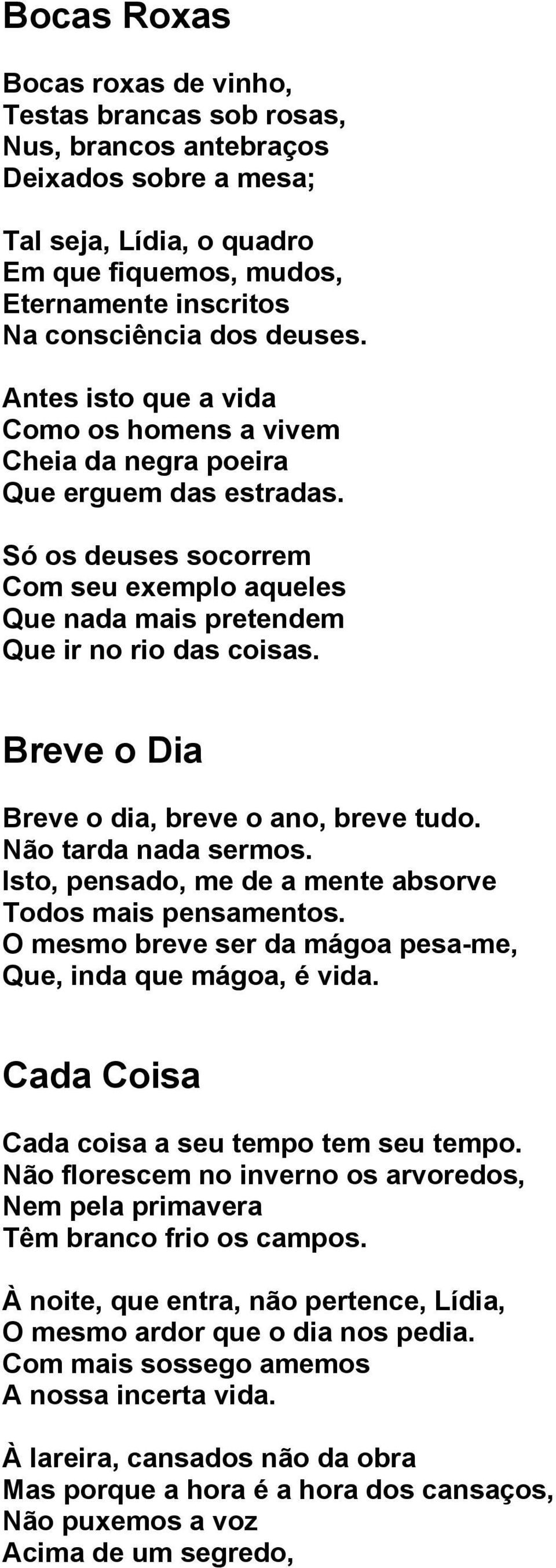 Bocas Roxas

Bocas roxas de vinho,
Testas brancas sob rosas,
Nus, brancos antebraços
Deixados sobre a mesa;

Tal seja, Lídia, o quadro
Em que fiquemos, mudos,
Eternamente inscritos
Na consciência dos deuses.

Antes isto que a vida
Como os homens a vivem
Cheia da negra poeira
Que erguem das estradas.

Só os deuses socorrem
Com seu exemplo aqueles
Que nada mais pretendem
Que ir no rio das coisas.

Breve o Dia

Breve o dia, breve o ano, breve tudo.
Não tarda nada sermos.
Isto, pensado, me de a mente absorve
Todos mais pensamentos.
O mesmo breve ser da mágoa pesa-me,
Que, inda que mágoa, é vida.

Cada Coisa

Cada coisa a seu tempo tem seu tempo.
Não florescem no inverno os arvoredos,
Nem pela primavera
Têm branco frio os campos.

À noite, que entra, não pertence, Lídia,
O mesmo ardor que o dia nos pedia.
Com mais sossego amemos
A nossa incerta vida.

À lareira, cansados não da obra
Mas porque a hora é a hora dos cansaços,
Não puxemos a voz
Acima de um segredo,